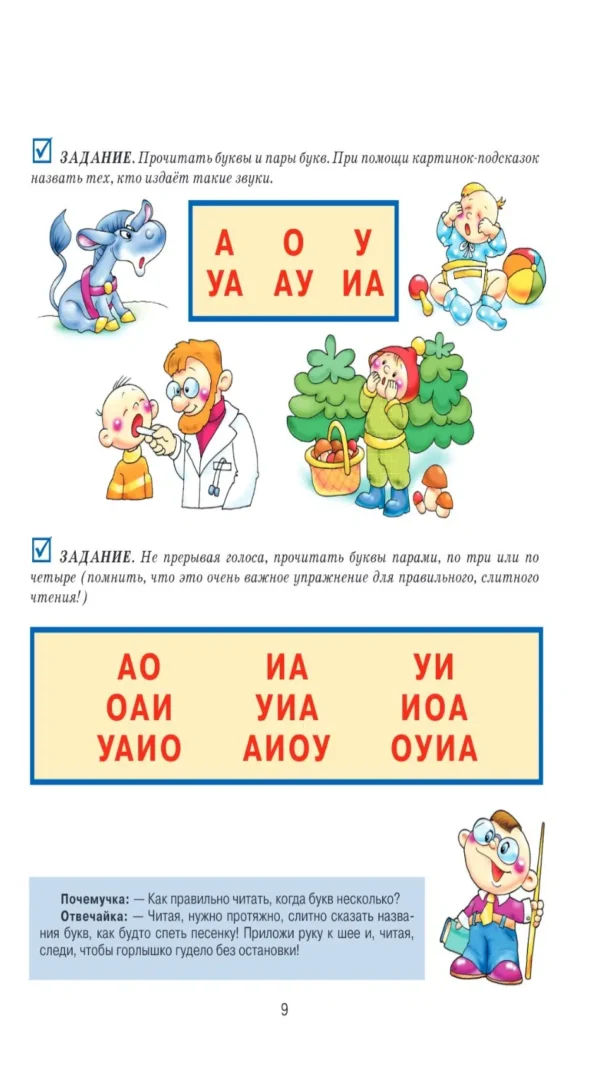 ЗАДАНИЕ. Прочитать буквы и пары букв. При помощи картинок-подсказок назвать тех, кто издаёт такие звуки.

А О У
УА АУ ИА

ЗАДАНИЕ. Не прерывая голоса, прочитать буквы парами, по три или по четыре (помнить, что это очень важное упражнение для правильного, слитного чтения!)

АО ИА УИ
ОАИ УИА ИОА
УАИО АИОУ ОУИА

Почемучка: — Как правильно читать, когда букв несколько?
Отвечайка: — Читая, нужно протяжно, слитно сказать названия букв, как будто спеть песенку! Приложи руку к шее и, читая, следи, чтобы горлышко гудело без остановки!

9